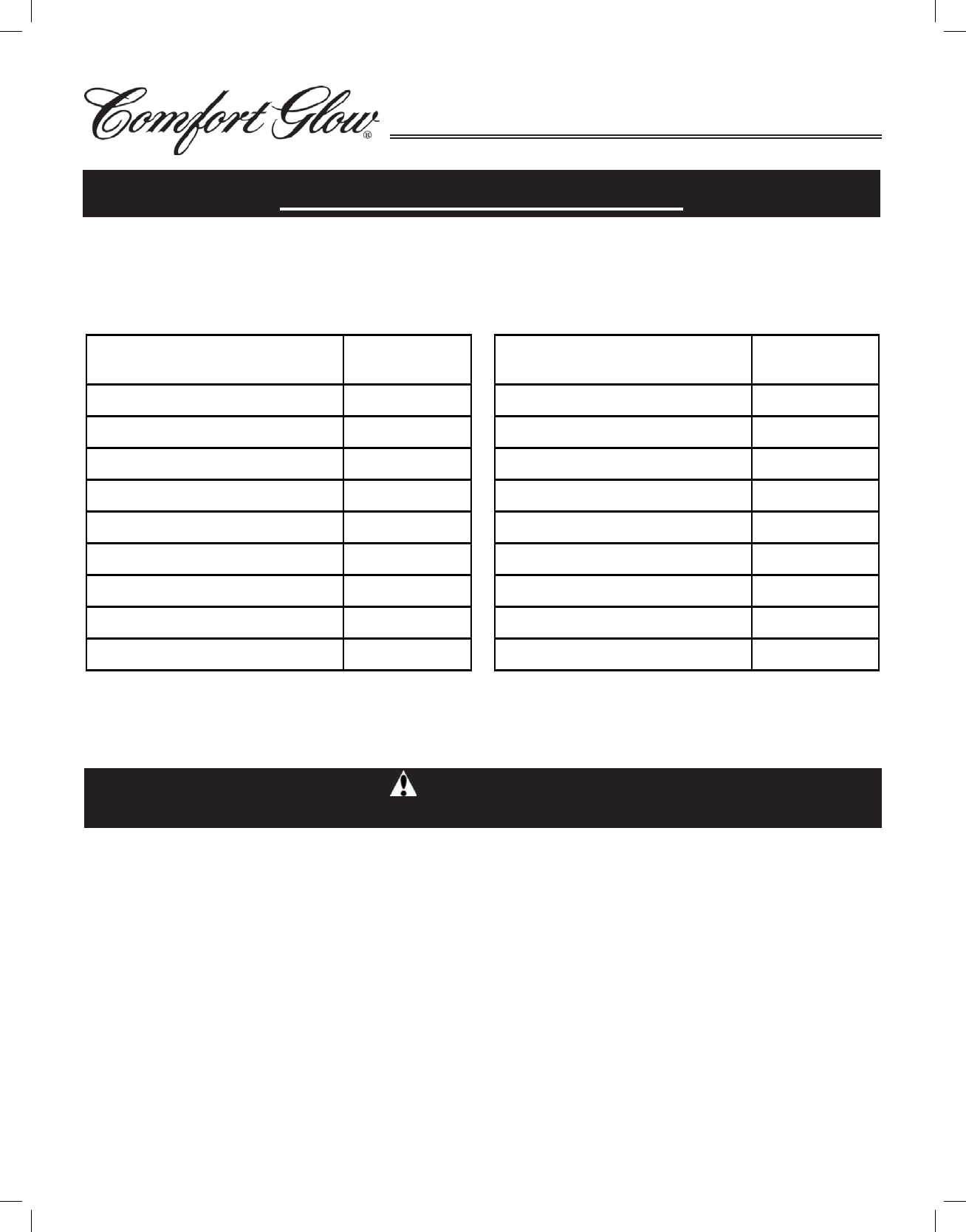 Comfort Glow®